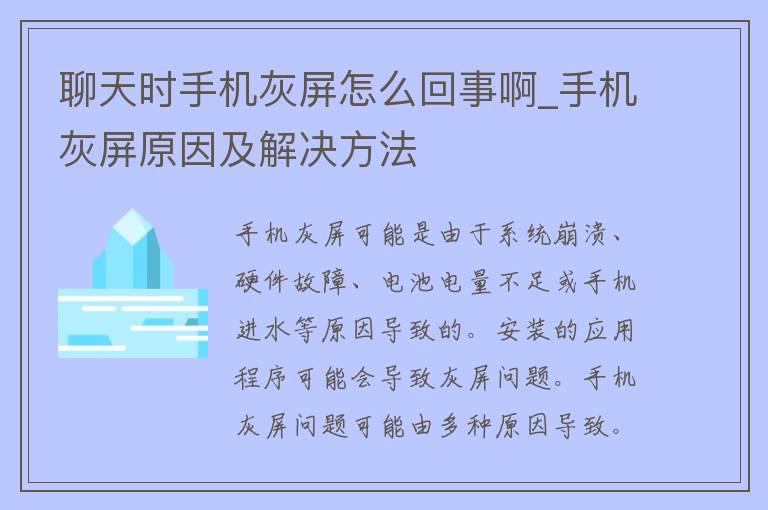 聊天时手机灰屏怎么回事啊_手机灰屏原因及解决方法

手机灰屏可能是由于系统崩溃、硬件故障、电池电量不足或手机进水等原因导致的。安装的应用程序可能会导致灰屏问题。手机灰屏问题可能由多种原因导致。